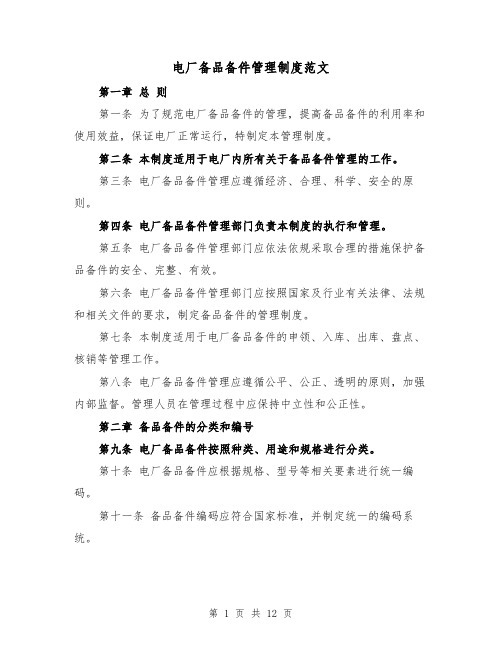 电厂备品备件管理制度范文

第一章 总 则

第一条 为了规范电厂备品备件的管理，提高备品备件的利用率和使用效益，保证电厂正常运行，特制定本管理制度。

第二条 本制度适用于电厂内所有关于备品备件管理的工作。

第三条 电厂备品备件管理应遵循经济、合理、科学、安全的原则。

第四条 电厂备品备件管理部门负责本制度的执行和管理。

第五条 电厂备品备件管理部门应依法依规采取合理的措施保护备品备件的安全、完整、有效。

第六条 电厂备品备件管理部门应按照国家及行业有关法律、法规和相关文件的要求，制定备品备件的管理制度。

第七条 本制度适用于电厂备品备件的申领、入库、出库、盘点、核销等管理工作。

第八条 电厂备品备件管理应遵循公平、公正、透明的原则，加强内部监督。管理人员在管理过程中应保持中立性和公正性。

第二章 备品备件的分类和编号

第九条 电厂备品备件按照种类、用途和规格进行分类。

第十条 电厂备品备件应根据规格、型号等相关要素进行统一编码。

第十一条 备品备件编码应符合国家标准，并制定统一的编码系统。

第 1 页 共 12 页